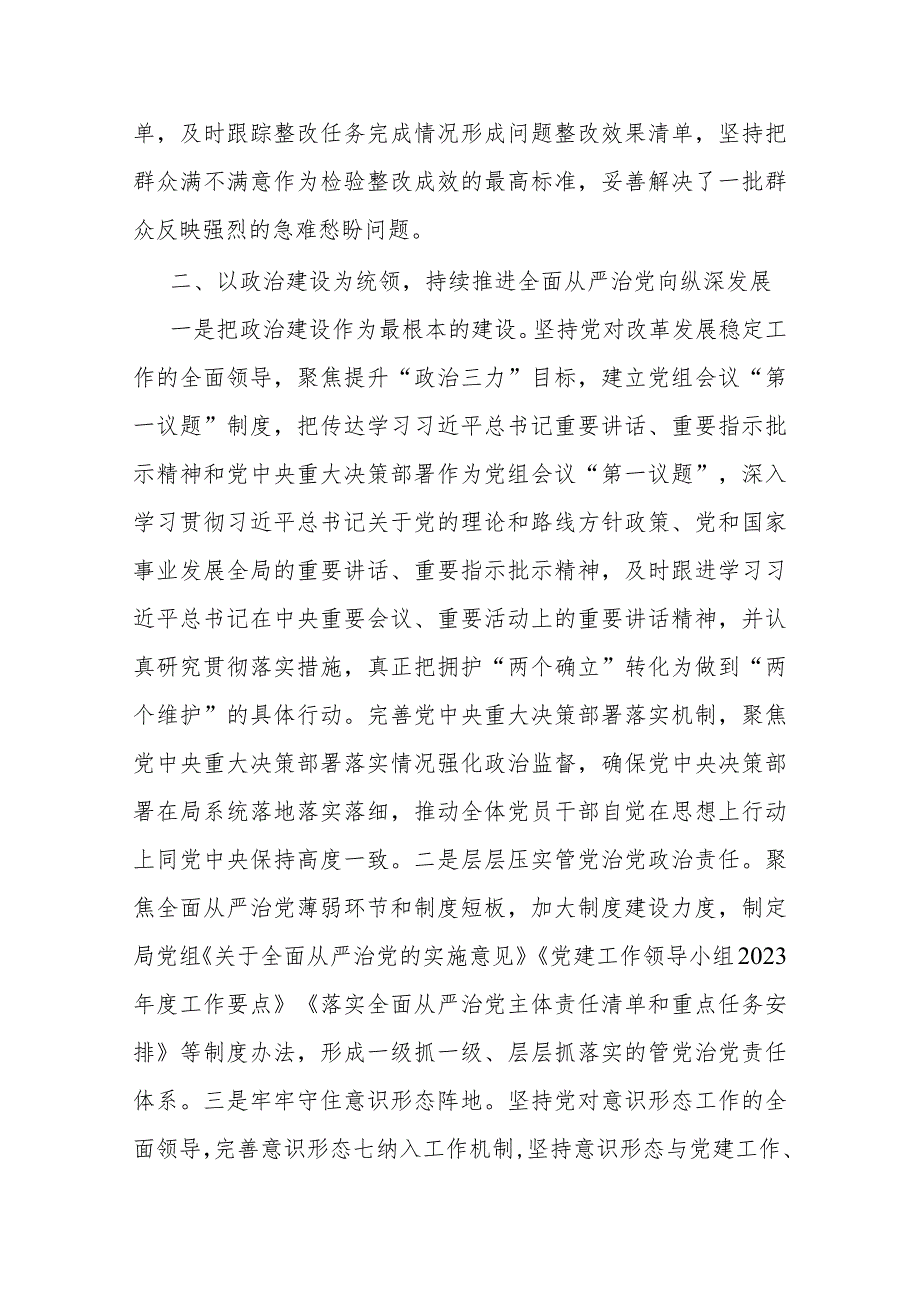 单，及时跟踪整改任务完成情况形成问题整改效果清单，坚持把群众满不满意作为检验整改成效的最高标准，妥善解决了一批群众反映强烈的急难愁盼问题。

二、以政治建设为统领，持续推进全面从严治党向纵深发展

一是把政治建设作为最根本的建设。坚持党对改革发展稳定工作的全面领导，聚焦提升“政治三力”目标，建立党组会议“第一议题”制度，把传达学习习近平总书记重要讲话、重要指示批示精神和党中央重大决策部署作为党组会议“第一议题”，深入学习贯彻习近平总书记关于党的理论和路线方针政策、党和国家事业发展全局的重要讲话、重要指示批示精神，及时跟进学习习近平总书记在中央重要会议、重要活动上的重要讲话精神，并认真研究贯彻落实措施，真正把拥护“两个确立”转化为做到“两个维护”的具体行动。完善党中央重大决策部署落实机制，聚焦党中央重大决策部署落实情况强化政治监督，确保党中央决策部署在局系统落地落实落细，推动全体党员干部自觉在思想上行动上同党中央保持高度一致。二是层层压实管党治党政治责任。聚焦全面从严治党薄弱环节和制度短板，加大制度建设力度，制定局党组《关于全面从严治党的实施意见》《党建工作领导小组2023年度工作要点》《落实全面从严治党主体责任清单和重点任务安排》等制度办法，形成一级抓一级、层层抓落实的管党治党责任体系。三是牢牢守住意识形态阵地。坚持党对意识形态工作的全面领导，完善意识形态七纳入工作机制，坚持意识形态与党建工作、